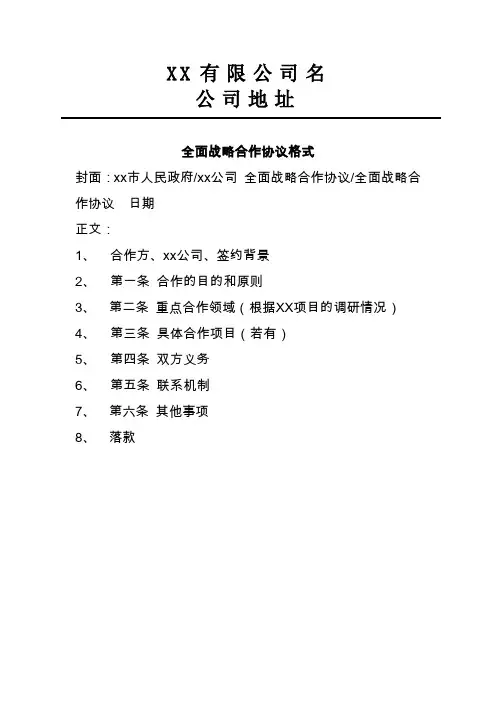 XX 有限公司名
公司地址

全面战略合作协议格式

封面：xx市人民政府/xx公司 全面战略合作协议/全面战略合作协议　日期

正文：

1、　合作方、xx公司、签约背景

2、　第一条 合作的目的和原则

3、　第二条 重点合作领域（根据XX项目的调研情况）

4、　第三条 具体合作项目（若有）

5、　第四条 双方义务

6、　第五条 联系机制

7、　第六条 其他事项

8、　落款